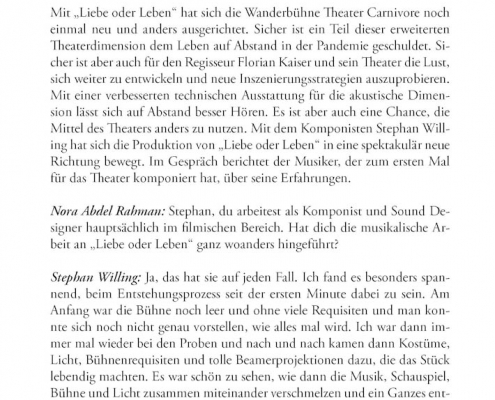 Mit „Liebe oder Leben“ hat sich die Wanderbühne Theater Carnivore noch einmal neu und anders ausgerichtet. Sicher ist ein Teil dieser erweiterten Theaterdimension dem Leben auf Abstand in der Pandemie geschuldet. Sicher ist aber auch für den Regisseur Florian Kaiser und sein Theater die Lust, sich weiter zu entwickeln und neue Inszenierungsstrategien auszuprobieren. Mit einer verbesserten technischen Ausstattung für die akustische Dimension lässt sich auf Abstand besser Hören. Es ist aber auch eine Chance, die Mittel des Theaters anders zu nutzen. Mit dem Komponisten Stephan Willing hat sich die Produktion von „Liebe oder Leben“ in eine spektakulär neue Richtung bewegt. Im Gespräch berichtet der Musiker, der zum ersten Mal für das Theater komponiert hat, über seine Erfahrungen.

Nora Abdel Rahman: Stephan, du arbeitest als Komponist und Sound Designer hauptsächlich im filmischen Bereich. Hat dich die musikalische Arbeit an „Liebe oder Leben“ ganz woanders hingeführt?

Stephan Willing: Ja, das hat sie auf jeden Fall. Ich fand es besonders spannend, beim Entstehungsprozess seit der ersten Minute dabei zu sein. Am Anfang war die Bühne noch leer und ohne viele Requisiten und man konnte sich noch nicht genau vorstellen, wie alles mal wird. Ich war dann immer mal wieder bei den Proben und nach und nach kamen dann Kostüme, Licht, Bühnenrequisiten und tolle Beamerprojektionen dazu, die das Stück lebendig machten. Es war schön zu sehen, wie dann die Musik, Schauspiel, Bühne und Licht zusammen miteinander verschmelzen und ein Ganzes ent-